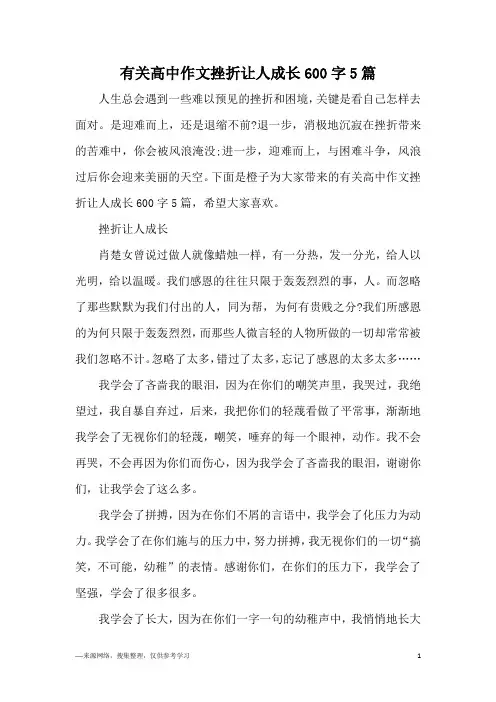 有关高中作文挫折让人成长600字5篇

人生总会遇到一些难以预见的挫折和困境，关键是看自己怎样去面对。是迎难而上，还是退缩不前?退一步，消极地沉寂在挫折带来的苦难中，你会被风浪淹没;进一步，迎难而上，与困难斗争，风浪过后你会迎来美丽的天空。下面是橙子为大家带来的有关高中作文挫折让人成长600字5篇，希望大家喜欢。

挫折让人成长

肖楚女曾说过做人就像蜡烛一样，有一分热，发一分光，给人以光明，给以温暖。我们感恩的往往只限于轰轰烈烈的事，人。而忽略了那些默默为我们付出的人，同为帮，为何有贵贱之分?我们所感恩的为何只限于轰轰烈烈，而那些人微言轻的人物所做的一切却常常被我们忽略不计。忽略了太多，错过了太多，忘记了感恩的太多太多……

我学会了吝啬我的眼泪，因为在你们的嘲笑声里，我哭过，我绝望过，我自暴自弃过，后来，我把你们的轻蔑看做了平常事，渐渐地我学会了无视你们的轻蔑，嘲笑，唾弃的每一个眼神，动作。我不会再哭，不会再因为你们而伤心，因为我学会了吝啬我的眼泪，谢谢你们，让我学会了这么多。

我学会了拼搏，因为在你们不屑的言语中，我学会了化压力为动力。我学会了在你们施与的压力中，努力拼搏，我无视你们的一切“搞笑，不可能，幼稚”的表情。感谢你们，在你们的压力下，我学会了坚强，学会了很多很多。

我学会了长大，因为在你们一字一句的幼稚声中，我悄悄地长大

—来源网络，搜集整理，仅供参考学习 1